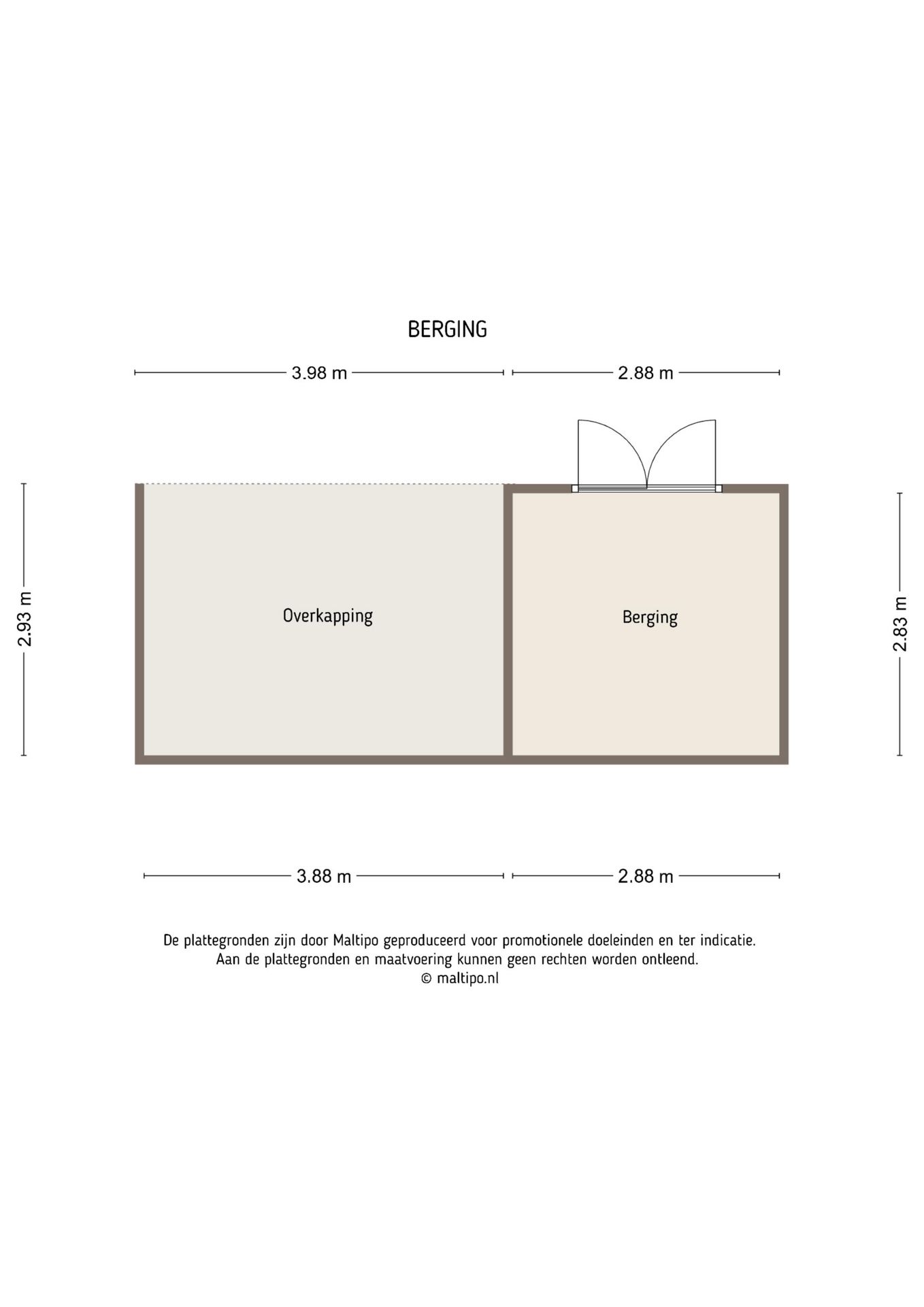 BERGING

3.98 m

2.88 m

2.93 m

Overkapping

Berging

2.83 m

3.88 m

2.88 m

De plattegronden zijn door Maltipo geproduceerd voor promotionele doeleinden en ter indicatie.
Aan de plattegronden en maatvoering kunnen geen rechten worden ontleend.
© maltipo.nl